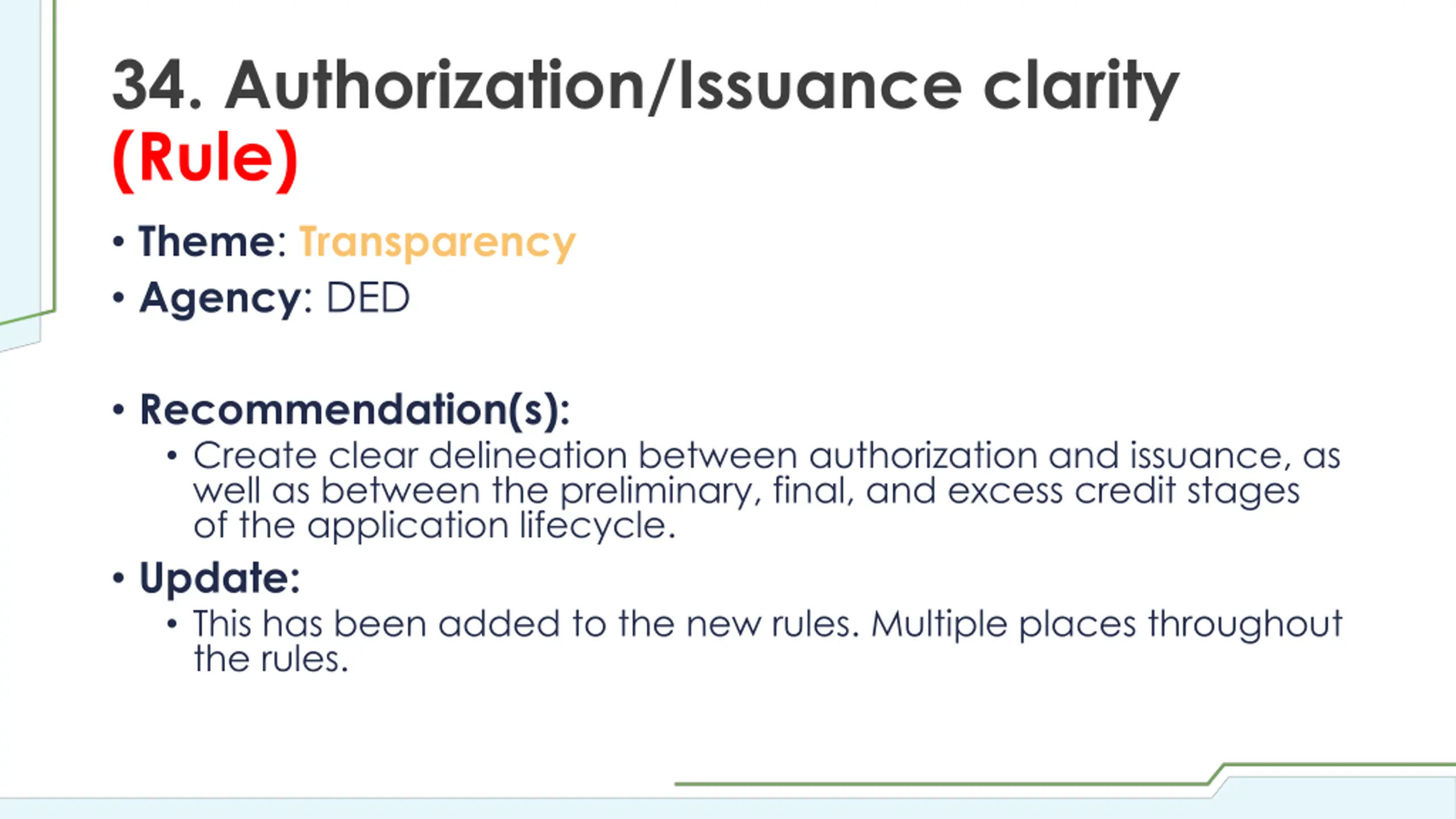 34. Authorization/Issuance clarity (Rule)

• Theme: Transparency
• Agency: DED

• Recommendation(s):
  • Create clear delineation between authorization and issuance, as well as between the preliminary, final, and excess credit stages of the application lifecycle.
• Update:
  • This has been added to the new rules. Multiple places throughout the rules.